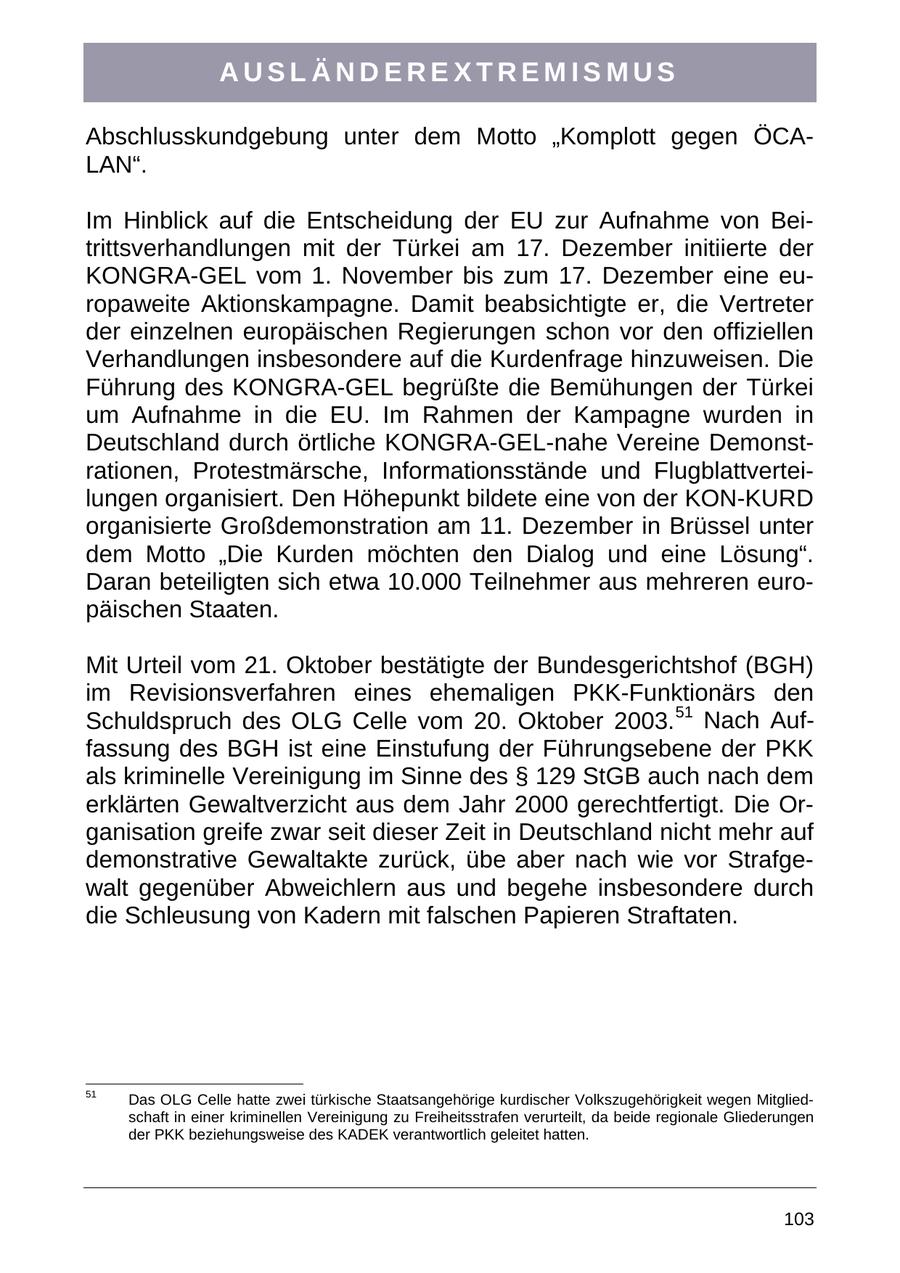 AUSLÄNDEREXTREMISMUS

Abschlusskundgebung unter dem Motto „Komplott gegen ÖCALAN“.

Im Hinblick auf die Entscheidung der EU zur Aufnahme von Beitrittsverhandlungen mit der Türkei am 17. Dezember initiierte der KONGRA-GEL vom 1. November bis zum 17. Dezember eine europaweite Aktionskampagne. Damit beabsichtigte er, die Vertreter der einzelnen europäischen Regierungen schon vor den offiziellen Verhandlungen insbesondere auf die Kurdenfrage hinzuweisen. Die Führung des KONGRA-GEL begrüßte die Bemühungen der Türkei um Aufnahme in die EU. Im Rahmen der Kampagne wurden in Deutschland durch örtliche KONGRA-GEL-nahe Vereine Demonstrationen, Protestmärsche, Informationsstände und Flugblattverteilungen organisiert. Den Höhepunkt bildete eine von der KON-KURD organisierte Großdemonstration am 11. Dezember in Brüssel unter dem Motto „Die Kurden möchten den Dialog und eine Lösung“. Daran beteiligten sich etwa 10.000 Teilnehmer aus mehreren europäischen Staaten.

Mit Urteil vom 21. Oktober bestätigte der Bundesgerichtshof (BGH) im Revisionsverfahren eines ehemaligen PKK-Funktionärs den Schuldspruch des OLG Celle vom 20. Oktober 2003.$^{51}$ Nach Auffassung des BGH ist eine Einstufung der Führungsebene der PKK als kriminelle Vereinigung im Sinne des § 129 StGB auch nach dem erklärten Gewaltverzicht aus dem Jahr 2000 gerechtfertigt. Die Organisation greife zwar seit dieser Zeit in Deutschland nicht mehr auf demonstrative Gewaltakte zurück, übe aber nach wie vor Strafgewalt gegenüber Abweichlern aus und begehe insbesondere durch die Schleusung von Kadern mit falschen Papieren Straftaten.

$^{51}$ Das OLG Celle hatte zwei türkische Staatsangehörige kurdischer Volkszugehörigkeit wegen Mitgliedschaft in einer kriminellen Vereinigung zu Freiheitsstrafen verurteilt, da beide regionale Gliederungen der PKK beziehungsweise des KADEK verantwortlich geleitet hatten.

103